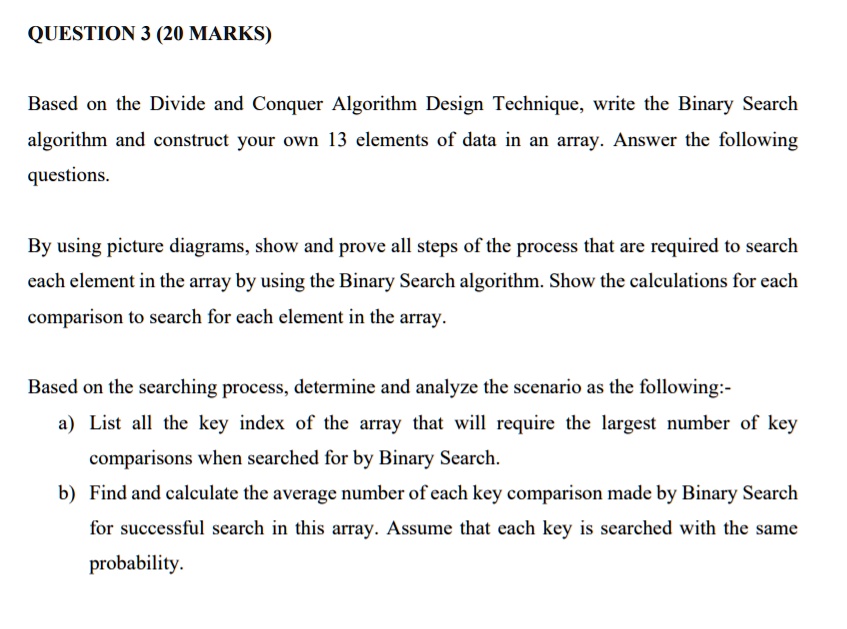 QUESTION 3 (20 MARKS)

Based on the Divide and Conquer Algorithm Design Technique, write the Binary Search algorithm and construct your own 13 elements of data in an array. Answer the following questions.

By using picture diagrams, show and prove all steps of the process that are required to search each element in the array by using the Binary Search algorithm. Show the calculations for each comparison to search for each element in the array.

Based on the searching process, determine and analyze the scenario as the following:-

a) List all the key index of the array that will require the largest number of key comparisons when searched for by Binary Search.

b) Find and calculate the average number of each key comparison made by Binary Search for successful search in this array. Assume that each key is searched with the same probability.